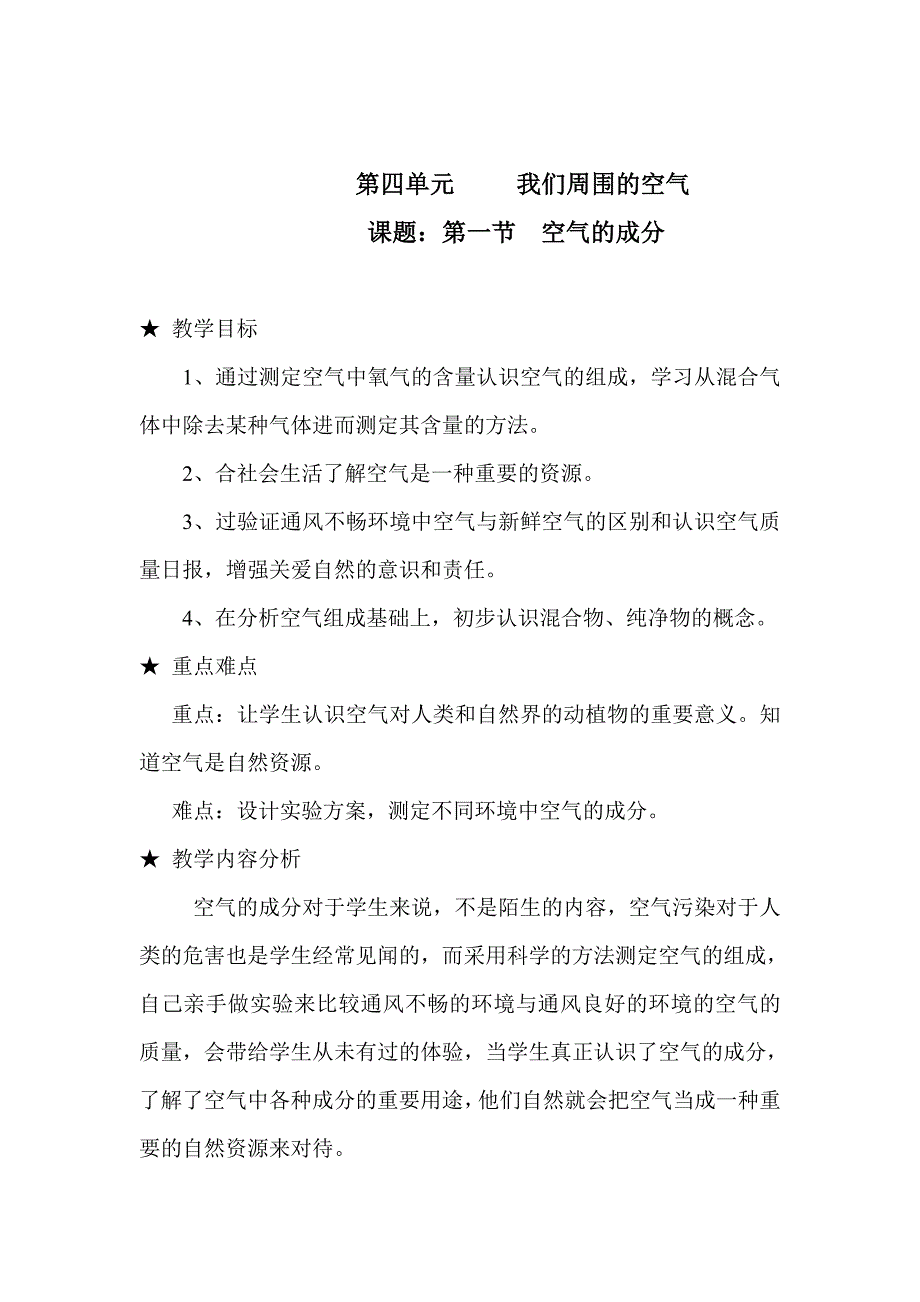 第四单元　　我们周围的空气

课题：第一节　空气的成分

★ 教学目标

1、通过测定空气中氧气的含量认识空气的组成，学习从混合气体中除去某种气体进而测定其含量的方法。

2、合社会生活了解空气是一种重要的资源。

3、过验证通风不畅环境中空气与新鲜空气的区别和认识空气质量日报，增强关爱自然的意识和责任。

4、在分析空气组成基础上，初步认识混合物、纯净物的概念。

★ 重点难点

重点：让学生认识空气对人类和自然界的动植物的重要意义。知道空气是自然资源。

难点：设计实验方案，测定不同环境中空气的成分。

★ 教学内容分析

空气的成分对于学生来说，不是陌生的内容，空气污染对于人类的危害也是学生经常见闻的，而采用科学的方法测定空气的组成，自己亲手做实验来比较通风不畅的环境与通风良好的环境的空气的质量，会带给学生从未有过的体验，当学生真正认识了空气的成分，了解了空气中各种成分的重要用途，他们自然就会把空气当成一种重要的自然资源来对待。